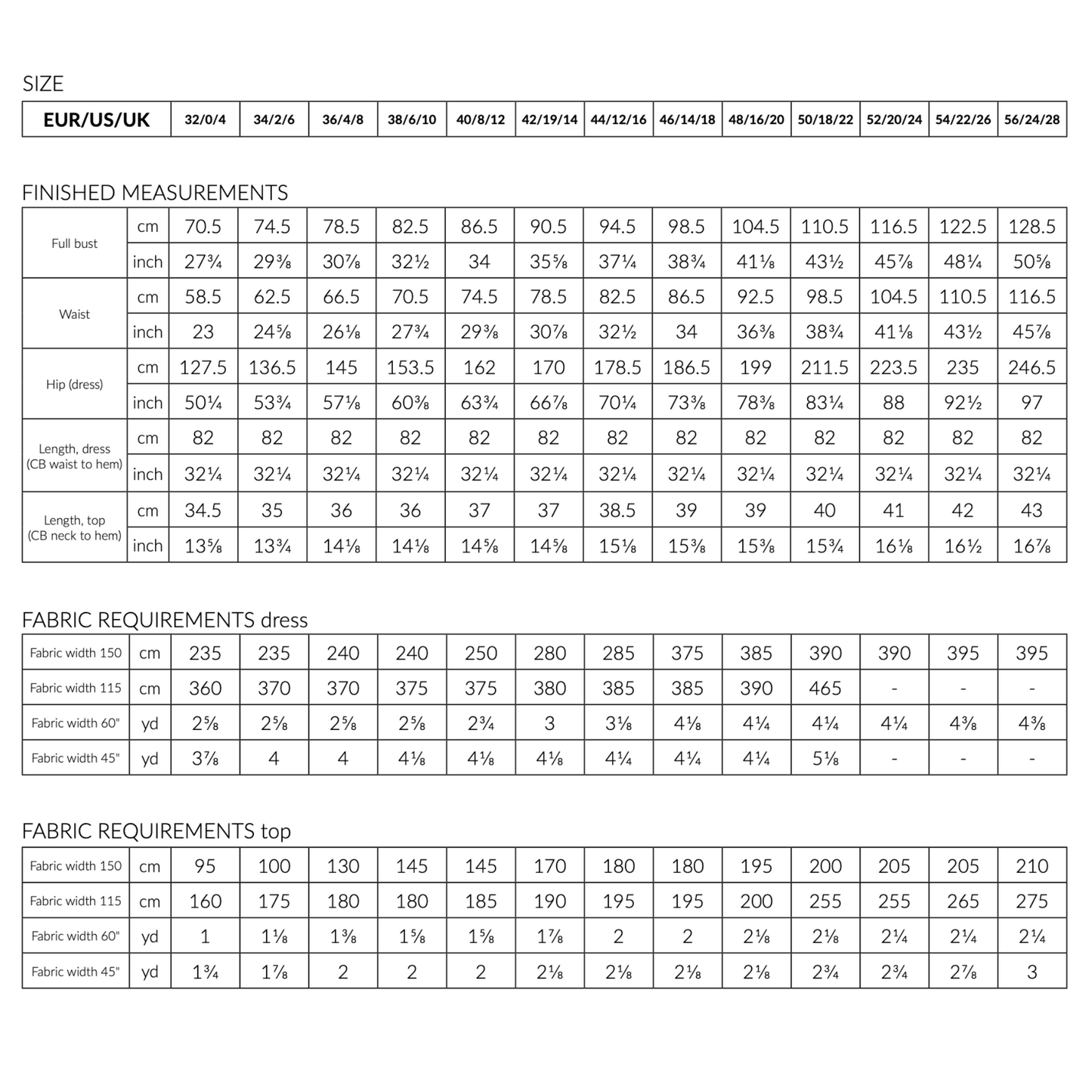 SIZE

| EUR/US/UK | 32/0/4 | 34/2/6 | 36/4/8 | 38/6/10 | 40/8/12 | 42/19/14 | 44/12/16 | 46/14/18 | 48/16/20 | 50/18/22 | 52/20/24 | 54/22/26 | 56/24/28 |
|---|---|---|---|---|---|---|---|---|---|---|---|---|---|

FINISHED MEASUREMENTS

| Full bust | cm | 70.5 | 74.5 | 78.5 | 82.5 | 86.5 | 90.5 | 94.5 | 98.5 | 104.5 | 110.5 | 116.5 | 122.5 | 128.5 |
|---|---|---|---|---|---|---|---|---|---|---|---|---|---|---|
| | inch | 27¾ | 29⅜ | 30⅞ | 32½ | 34 | 35⅝ | 37¼ | 38¾ | 41⅛ | 43½ | 45⅞ | 48¼ | 50⅝ |
| Waist | cm | 58.5 | 62.5 | 66.5 | 70.5 | 74.5 | 78.5 | 82.5 | 86.5 | 92.5 | 98.5 | 104.5 | 110.5 | 116.5 |
| | inch | 23 | 24⅝ | 26⅛ | 27¾ | 29⅜ | 30⅞ | 32½ | 34 | 36⅜ | 38¾ | 41⅛ | 43½ | 45⅞ |
| Hip (dress) | cm | 127.5 | 136.5 | 145 | 153.5 | 162 | 170 | 178.5 | 186.5 | 199 | 211.5 | 223.5 | 235 | 246.5 |
| | inch | 50¼ | 53¾ | 57⅛ | 60⅜ | 63¾ | 66⅞ | 70¼ | 73⅜ | 78⅜ | 83¼ | 88 | 92½ | 97 |
| Length, dress (CB waist to hem) | cm | 82 | 82 | 82 | 82 | 82 | 82 | 82 | 82 | 82 | 82 | 82 | 82 | 82 |
| | inch | 32¼ | 32¼ | 32¼ | 32¼ | 32¼ | 32¼ | 32¼ | 32¼ | 32¼ | 32¼ | 32¼ | 32¼ | 32¼ |
| Length, top (CB neck to hem) | cm | 34.5 | 35 | 36 | 36 | 37 | 37 | 38.5 | 39 | 39 | 40 | 41 | 42 | 43 |
| | inch | 13⅝ | 13¾ | 14⅛ | 14⅛ | 14⅝ | 14⅝ | 15⅛ | 15⅜ | 15⅜ | 15¾ | 16⅛ | 16½ | 16⅞ |

FABRIC REQUIREMENTS dress

| Fabric width 150 | cm | 235 | 235 | 240 | 240 | 250 | 280 | 285 | 375 | 385 | 390 | 390 | 395 | 395 |
|---|---|---|---|---|---|---|---|---|---|---|---|---|---|---|
| Fabric width 115 | cm | 360 | 370 | 370 | 375 | 375 | 380 | 385 | 385 | 390 | 465 | - | - | - |
| Fabric width 60" | yd | 2⅝ | 2⅝ | 2⅝ | 2⅝ | 2¾ | 3 | 3⅛ | 4⅛ | 4¼ | 4¼ | 4¼ | 4⅜ | 4⅜ |
| Fabric width 45" | yd | 3⅞ | 4 | 4 | 4⅛ | 4⅛ | 4⅛ | 4¼ | 4¼ | 4¼ | 5⅛ | - | - | - |

FABRIC REQUIREMENTS top

| Fabric width 150 | cm | 95 | 100 | 130 | 145 | 145 | 170 | 180 | 180 | 195 | 200 | 205 | 205 | 210 |
|---|---|---|---|---|---|---|---|---|---|---|---|---|---|---|
| Fabric width 115 | cm | 160 | 175 | 180 | 180 | 185 | 190 | 195 | 195 | 200 | 255 | 255 | 265 | 275 |
| Fabric width 60" | yd | 1 | 1⅛ | 1⅜ | 1⅝ | 1⅝ | 1⅞ | 2 | 2 | 2⅛ | 2⅛ | 2¼ | 2¼ | 2¼ |
| Fabric width 45" | yd | 1¾ | 1⅞ | 2 | 2 | 2 | 2⅛ | 2⅛ | 2⅛ | 2⅛ | 2¾ | 2¾ | 2⅞ | 3 |